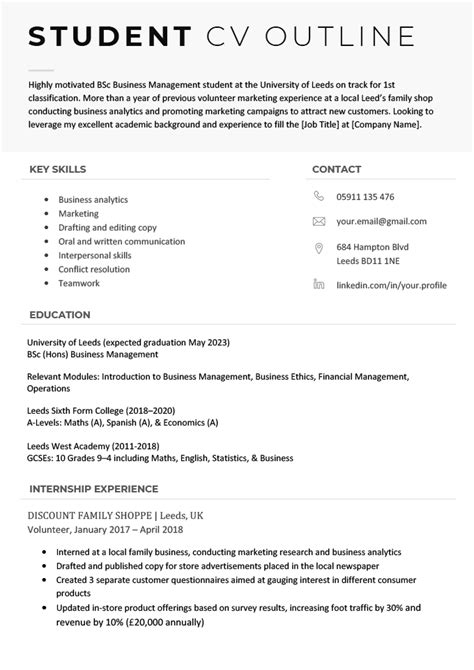 STUDENT CV OUTLINE

Highly motivated BSc Business Management student at the University of Leeds on track for 1st classification. More than a year of previous volunteer marketing experience at a local Leed's family shop conducting business analytics and promoting marketing campaigns to attract new customers. Looking to leverage my excellent academic background and experience to fill the [Job Title] at [Company Name].

KEY SKILLS

- Business analytics
- Marketing
- Drafting and editing copy
- Oral and written communication
- Interpersonal skills
- Conflict resolution
- Teamwork

CONTACT

05911 135 476

your.email@gmail.com

684 Hampton Blvd
Leeds BD11 1NE

linkedin.com/in/your.profile

EDUCATION

University of Leeds (expected graduation May 2023)
BSc (Hons) Business Management

Relevant Modules: Introduction to Business Management, Business Ethics, Financial Management, Operations

Leeds Sixth Form College (2018–2020)
A-Levels: Maths (A), Spanish (A), & Economics (A)

Leeds West Academy (2011-2018)
GCSEs: 10 Grades 9–4 including Maths, English, Statistics, & Business

INTERNSHIP EXPERIENCE

DISCOUNT FAMILY SHOPPE | Leeds, UK
Volunteer, January 2017 – April 2018

- Interned at a local family business, conducting marketing research and business analytics
- Drafted and published copy for store advertisements placed in the local newspaper
- Created 3 separate customer questionnaires aimed at gauging interest in different consumer products
- Updated in-store product offerings based on survey results, increasing foot traffic by 30% and revenue by 10% (£20,000 annually)